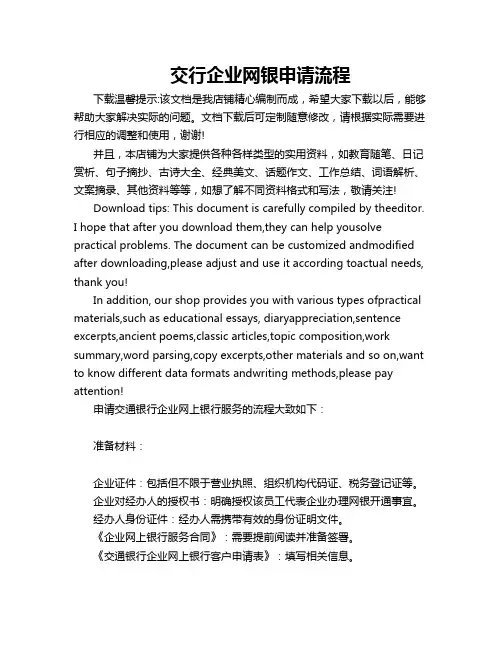 交行企业网银申请流程

下载温馨提示:该文档是我店铺精心编制而成，希望大家下载以后，能够帮助大家解决实际的问题。文档下载后可定制随意修改，请根据实际需要进行相应的调整和使用，谢谢!

并且，本店铺为大家提供各种各样类型的实用资料，如教育随笔、日记赏析、句子摘抄、古诗大全、经典美文、话题作文、工作总结、词语解析、文案摘录、其他资料等等，如想了解不同资料格式和写法，敬请关注!

Download tips: This document is carefully compiled by theeditor. I hope that after you download them,they can help yousolve practical problems. The document can be customized andmodified after downloading,please adjust and use it according toactual needs, thank you!

In addition, our shop provides you with various types ofpractical materials,such as educational essays, diaryappreciation,sentence excerpts,ancient poems,classic articles,topic composition,work summary,word parsing,copy excerpts,other materials and so on,want to know different data formats andwriting methods,please pay attention!

申请交通银行企业网上银行服务的流程大致如下：

准备材料：

企业证件：包括但不限于营业执照、组织机构代码证、税务登记证等。
企业对经办人的授权书：明确授权该员工代表企业办理网银开通事宜。
经办人身份证件：经办人需携带有效的身份证明文件。
《企业网上银行服务合同》：需要提前阅读并准备签署。
《交通银行企业网上银行客户申请表》：填写相关信息。